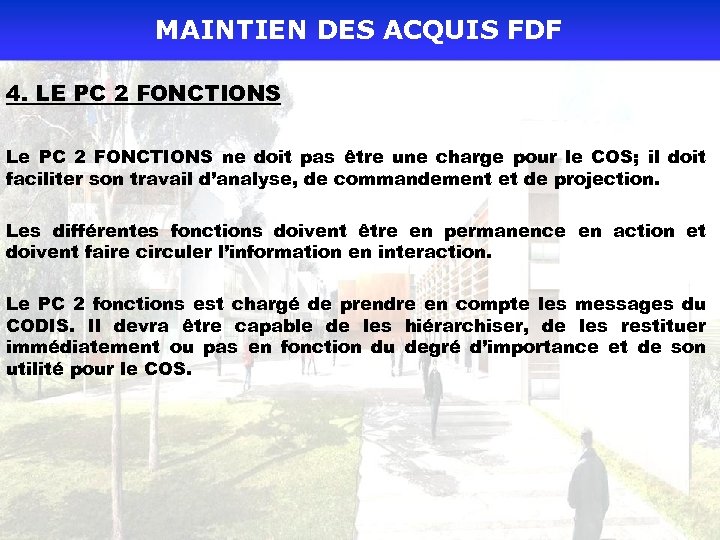 MAINTIEN DES ACQUIS FDF

4. LE PC 2 FONCTIONS

Le PC 2 FONCTIONS ne doit pas être une charge pour le COS; il doit faciliter son travail d'analyse, de commandement et de projection.

Les différentes fonctions doivent être en permanence en action et doivent faire circuler l'information en interaction.

Le PC 2 fonctions est chargé de prendre en compte les messages du CODIS. Il devra être capable de les hiérarchiser, de les restituer immédiatement ou pas en fonction du degré d'importance et de son utilité pour le COS.